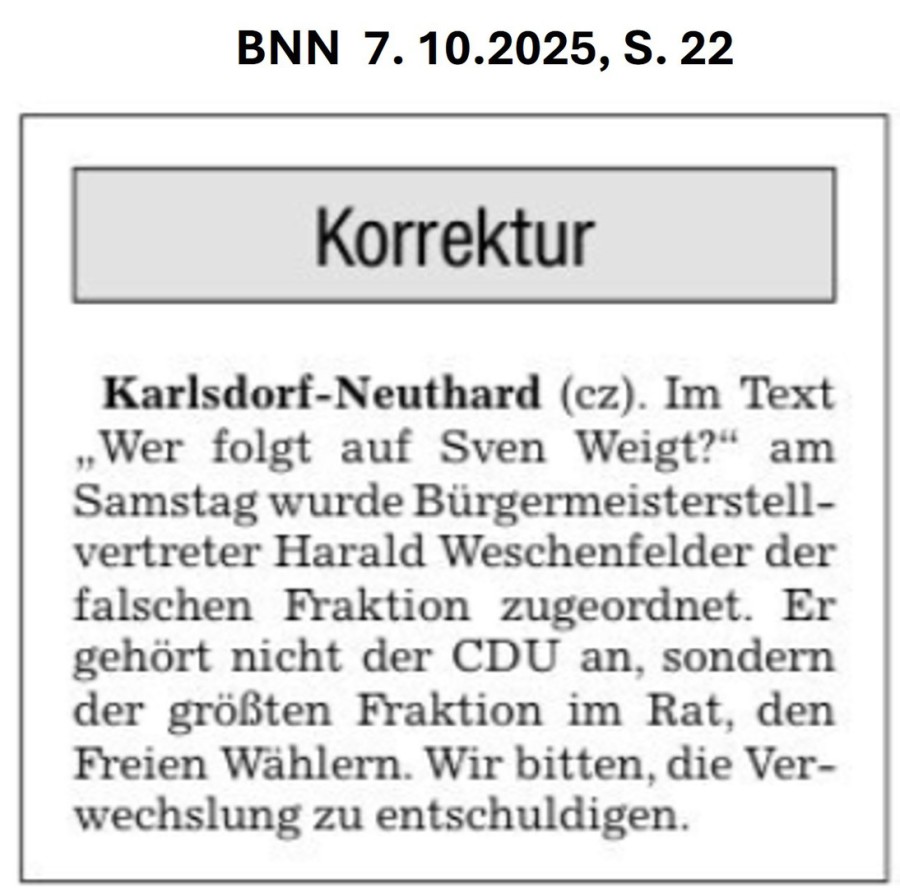 BNN 7. 10.2025, S. 22

Korrektur

Karlsdorf-Neuthard (cz). Im Text „Wer folgt auf Sven Weigt?“ am Samstag wurde Bürgermeisterstellvertreter Harald Weschenfelder der falschen Fraktion zugeordnet. Er gehört nicht der CDU an, sondern der größten Fraktion im Rat, den Freien Wählern. Wir bitten, die Verwechslung zu entschuldigen.